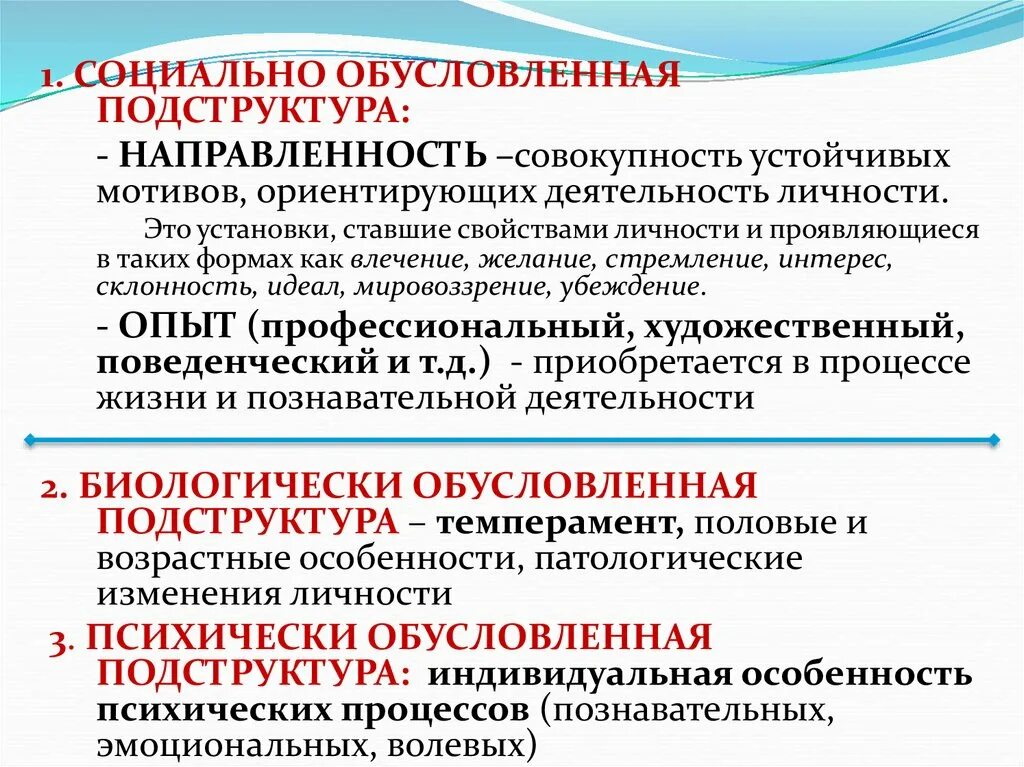 1. СОЦИАЛЬНО ОБУСЛОВЛЕННАЯ ПОДСТРУКТУРА:

- НАПРАВЛЕННОСТЬ –совокупность устойчивых мотивов, ориентирующих деятельность личности.

Это установки, ставшие свойствами личности и проявляющиеся в таких формах как влечение, желание, стремление, интерес, склонность, идеал, мировоззрение, убеждение.

- ОПЫТ (профессиональный, художественный, поведенческий и т.д.) - приобретается в процессе жизни и познавательной деятельности

2. БИОЛОГИЧЕСКИ ОБУСЛОВЛЕННАЯ ПОДСТРУКТУРА – темперамент, половые и возрастные особенности, патологические изменения личности

3. ПСИХИЧЕСКИ ОБУСЛОВЛЕННАЯ ПОДСТРУКТУРА: индивидуальная особенность психических процессов (познавательных, эмоциональных, волевых)